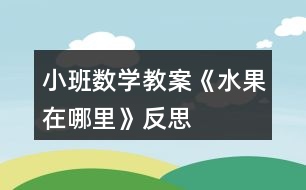 小班数学教案《水果在哪里》反思